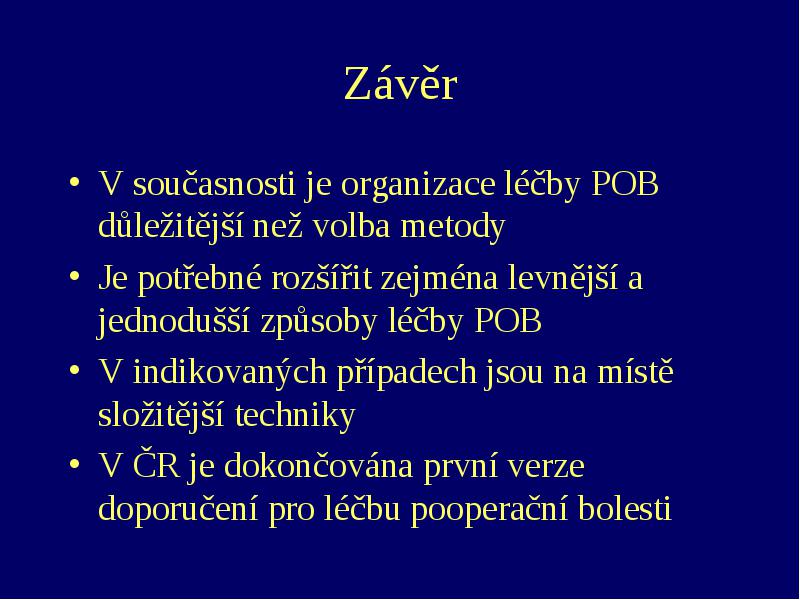 Závěr

• V současnosti je organizace léčby POB důležitější než volba metody
• Je potřebné rozšířit zejména levnější a jednodušší způsoby léčby POB
• V indikovaných případech jsou na místě složitější techniky
• V ČR je dokončována první verze doporučení pro léčbu pooperační bolesti